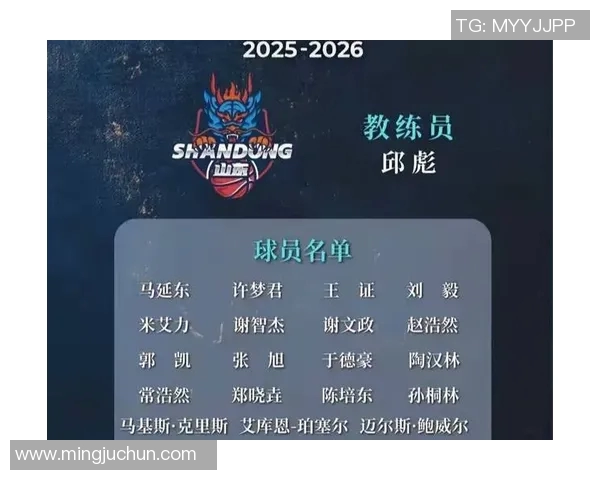 TG: MYYJJPP

2025-2026

SHANDONG
山东

教练员
邱彪

球员名单

马延东 许梦君 王 证 刘 毅
米艾力 谢智杰 谢文政 赵浩然
郭 凯 张 旭 于德豪 陶汉林
常浩然 郑晓垚 陈培东 孙桐林
马基斯·克里斯 艾库恩-珀塞尔 迈尔斯·鲍威尔

www.mingjuchun.com